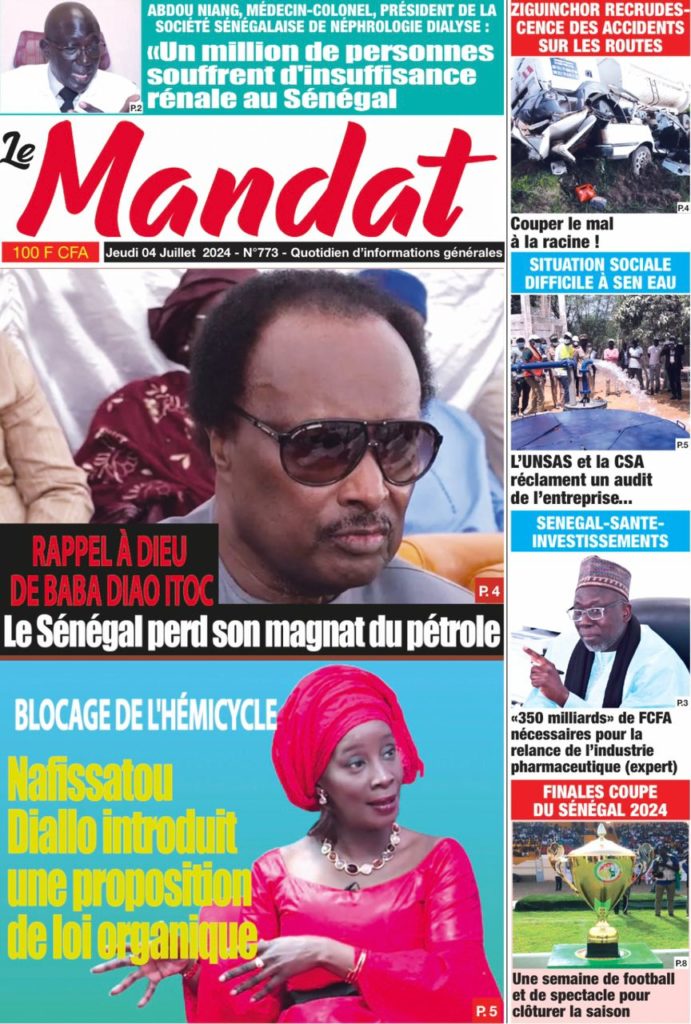 P.2

ABDOU NIANG, MÉDECIN-COLONEL, PRÉSIDENT DE LA SOCIÉTÉ SÉNÉGALAISE DE NÉPHROLOGIE DIALYSE :

«Un million de personnes souffrent d'insuffisance rénale au Sénégal

Le Mandat

100 F CFA

Jeudi 04 Juillet 2024 - N°773 - Quotidien d'informations générales

RAPPEL À DIEU DE BABA DIAO ITOC

P. 4

Le Sénégal perd son magnat du pétrole

BLOCAGE DE L'HÉMICYCLE

Nafissatou Diallo introduit une proposition de loi organique

P. 5

ZIGUINCHOR RECRUDESCENCE DES ACCIDENTS SUR LES ROUTES

P.4

Couper le mal à la racine !

SITUATION SOCIALE DIFFICILE À SEN EAU

P.5

L'UNSAS et la CSA réclament un audit de l'entreprise...

SENEGAL-SANTE-INVESTISSEMENTS

P.3

«350 milliards» de FCFA nécessaires pour la relance de l'industrie pharmaceutique (expert)

FINALES COUPE DU SÉNÉGAL 2024

P.8

Une semaine de football et de spectacle pour clôturer la saison